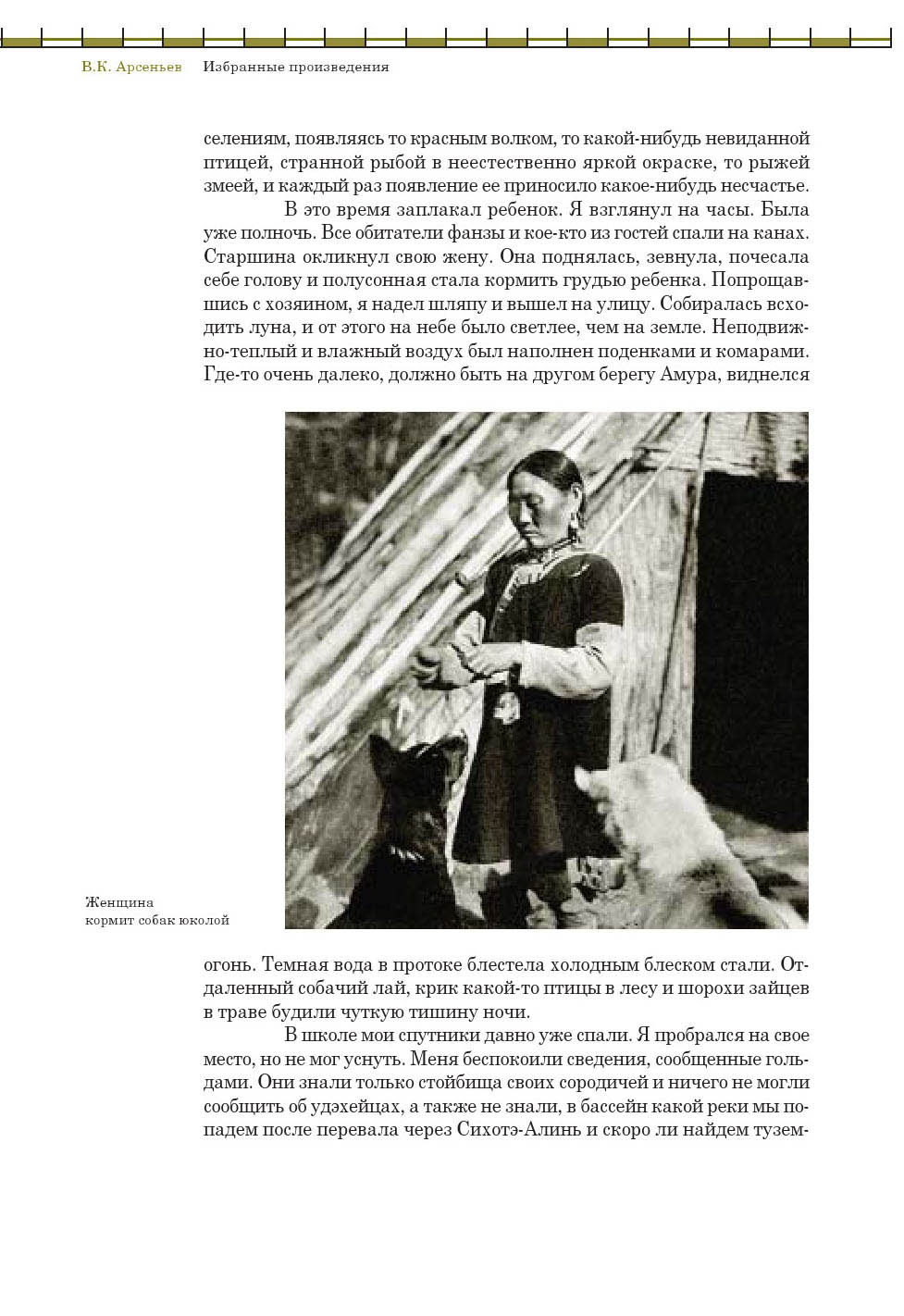 В.К. Арсеньев Избранные произведения

селениям, появляясь то красным волком, то какой-нибудь невиданной птицей, странной рыбой в неестественно яркой окраске, то рыжей змеей, и каждый раз появление ее приносило какое-нибудь несчастье.

В это время заплакал ребенок. Я взглянул на часы. Была уже полночь. Все обитатели фанзы и кое-кто из гостей спали на канах. Старшина окликнул свою жену. Она поднялась, зевнула, почесала себе голову и полусонная стала кормить грудью ребенка. Попрощавшись с хозяином, я надел шляпу и вышел на улицу. Собиралась всходить луна, и от этого на небе было светлее, чем на земле. Неподвижно-теплый и влажный воздух был наполнен поденками и комарами. Где-то очень далеко, должно быть на другом берегу Амура, виднелся

Женщина кормит собак юколой

огонь. Темная вода в протоке блестела холодным блеском стали. Отдаленный собачий лай, крик какой-то птицы в лесу и шорохи зайцев в траве будили чуткую тишину ночи.

В школе мои спутники давно уже спали. Я пробрался на свое место, но не мог уснуть. Меня беспокоили сведения, сообщенные гольдами. Они знали только стойбища своих сородичей и ничего не могли сообщить об удэхейцах, а также не знали, в бассейн какой реки мы попадем после перевала через Сихотэ-Алинь и скоро ли найдем тузем-